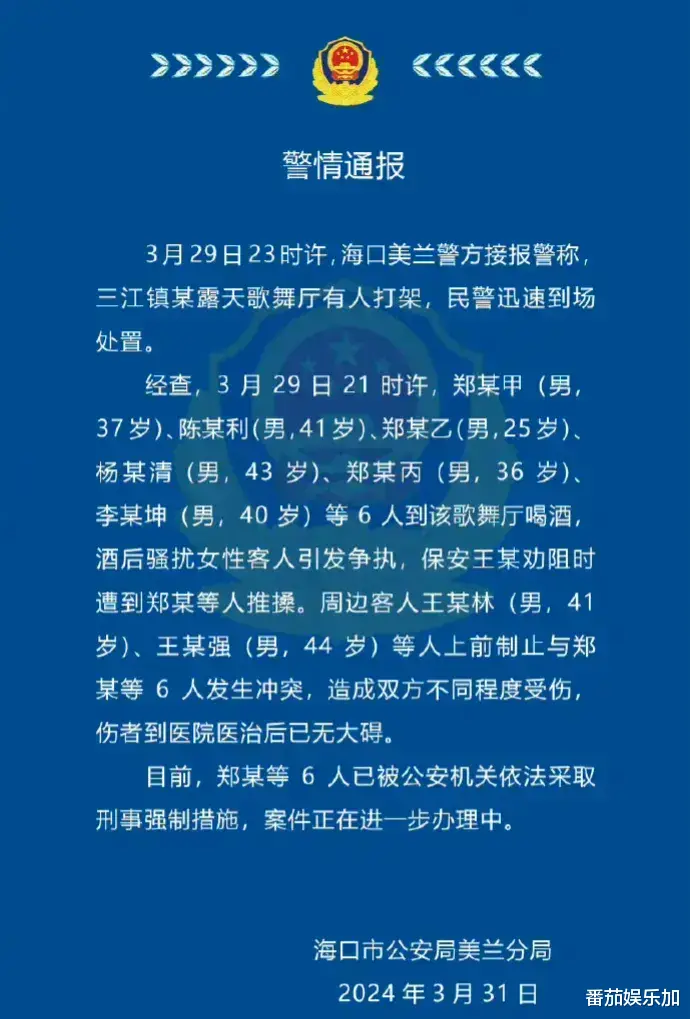 警情通报

3月29日23时许，海口美兰警方接报警称，三江镇某露天歌舞厅有人打架，民警迅速到场处置。

经查，3月29日21时许，郑某甲（男，37岁）、陈某利（男，41岁）、郑某乙（男，25岁）、杨某清（男，43岁）、郑某丙（男，36岁）、李某坤（男，40岁）等6人到该歌舞厅喝酒，酒后骚扰女性客人引发争执，保安王某劝阻时遭到郑某等人推搡。周边客人王某林（男，41岁）、王某强（男，44岁）等人上前制止与郑某等6人发生冲突，造成双方不同程度受伤，伤者到医院医治后已无大碍。

目前，郑某等6人已被公安机关依法采取刑事强制措施，案件正在进一步办理中。

海口市公安局美兰分局
2024年3月31日

番茄娱乐加